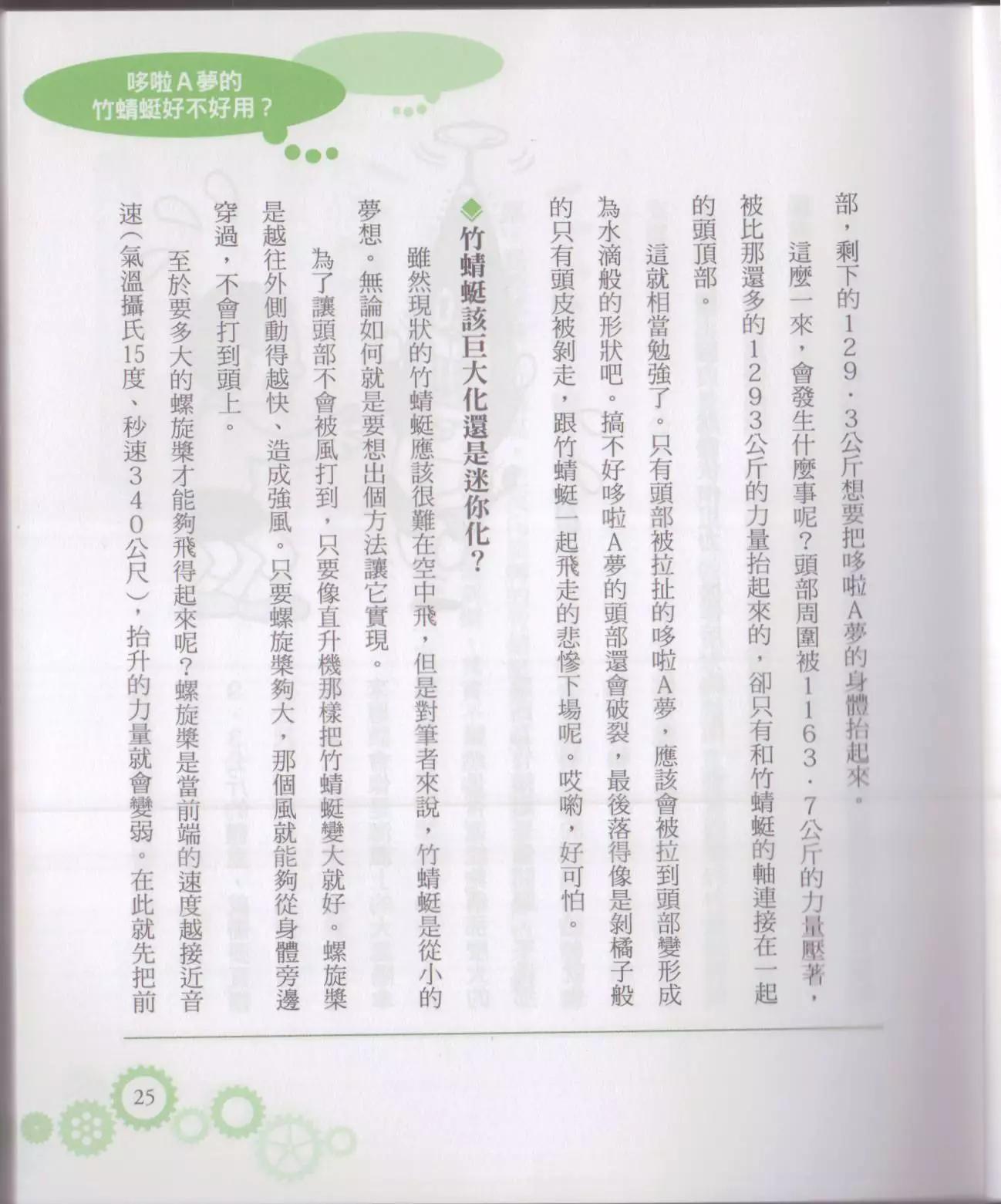 哆啦A夢的
竹蜻蜓好不好用？

部，剩下的129．3公斤想要把哆啦A夢的身體抬起來。

這麼一來，會發生什麼事呢？頭部周圍被1163．7公斤的力量壓著，被比那還多的1293公斤的力量抬起來的，卻只有和竹蜻蜓的軸連接在一起的頭頂部。

這就相當勉強了。只有頭部被拉扯的哆啦A夢，應該會被拉到頭部變形成為水滴般的形狀吧。搞不好哆啦A夢的頭部還會破裂，最後落得像是剝橘子般的只有頭皮被剝走，跟竹蜻蜓一起飛走的悲慘下場呢。哎喲，好可怕。

◆竹蜻蜓該巨大化還是迷你化？

雖然現狀的竹蜻蜓應該很難在空中飛，但是對筆者來說，竹蜻蜓是從小的夢想。無論如何就是要想出個方法讓它實現。

為了讓頭部不會被風打到，只要像直升機那樣把竹蜻蜓變大就好。螺旋槳是越往外側動得越快、造成強風。只要螺旋槳夠大，那個風就能夠從身體旁邊穿過，不會打到頭上。

至於要多大的螺旋槳才能夠飛得起來呢？螺旋槳是當前端的速度越接近音速（氣溫攝氏15度、秒速340公尺），抬升的力量就會變弱。在此就先把前

25